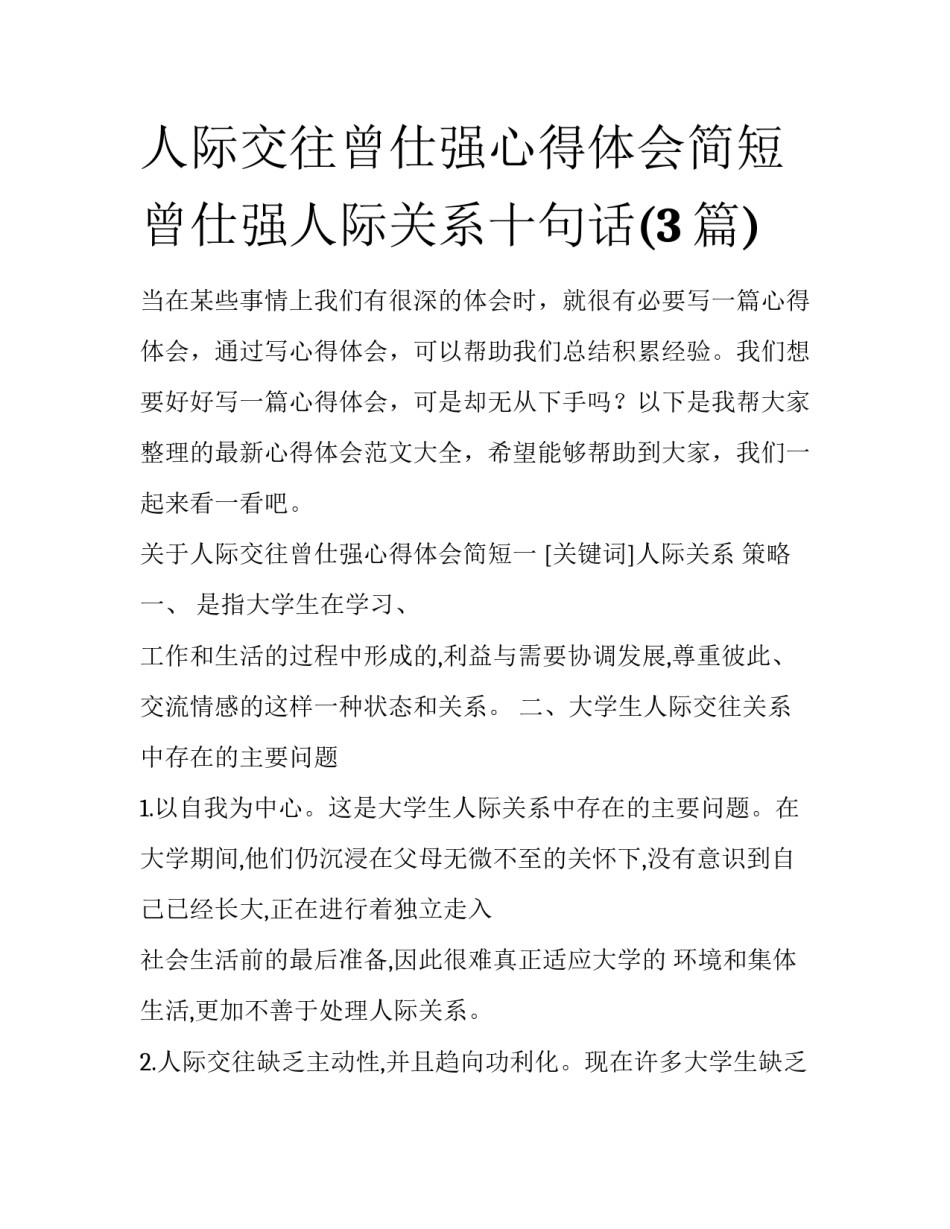 人际交往曾仕强心得体会简短 曾仕强人际关系十句话(3篇)

当在某些事情上我们有很深的体会时，就很有必要写一篇心得体会，通过写心得体会，可以帮助我们总结积累经验。我们想要好好写一篇心得体会，可是却无从下手吗？以下是我帮大家整理的最新心得体会范文大全，希望能够帮助到大家，我们一起来看一看吧。

关于人际交往曾仕强心得体会简短一 [关键词]人际关系 策略

一、 是指大学生在学习、

工作和生活的过程中形成的,利益与需要协调发展,尊重彼此、交流情感的这样一种状态和关系。 二、大学生人际交往关系中存在的主要问题

1.以自我为中心。这是大学生人际关系中存在的主要问题。在大学期间,他们仍沉浸在父母无微不至的关怀下,没有意识到自己已经长大,正在进行着独立走入

社会生活前的最后准备,因此很难真正适应大学的 环境和集体生活,更加不善于处理人际关系。

2.人际交往缺乏主动性,并且趋向功利化。现在许多大学生缺乏